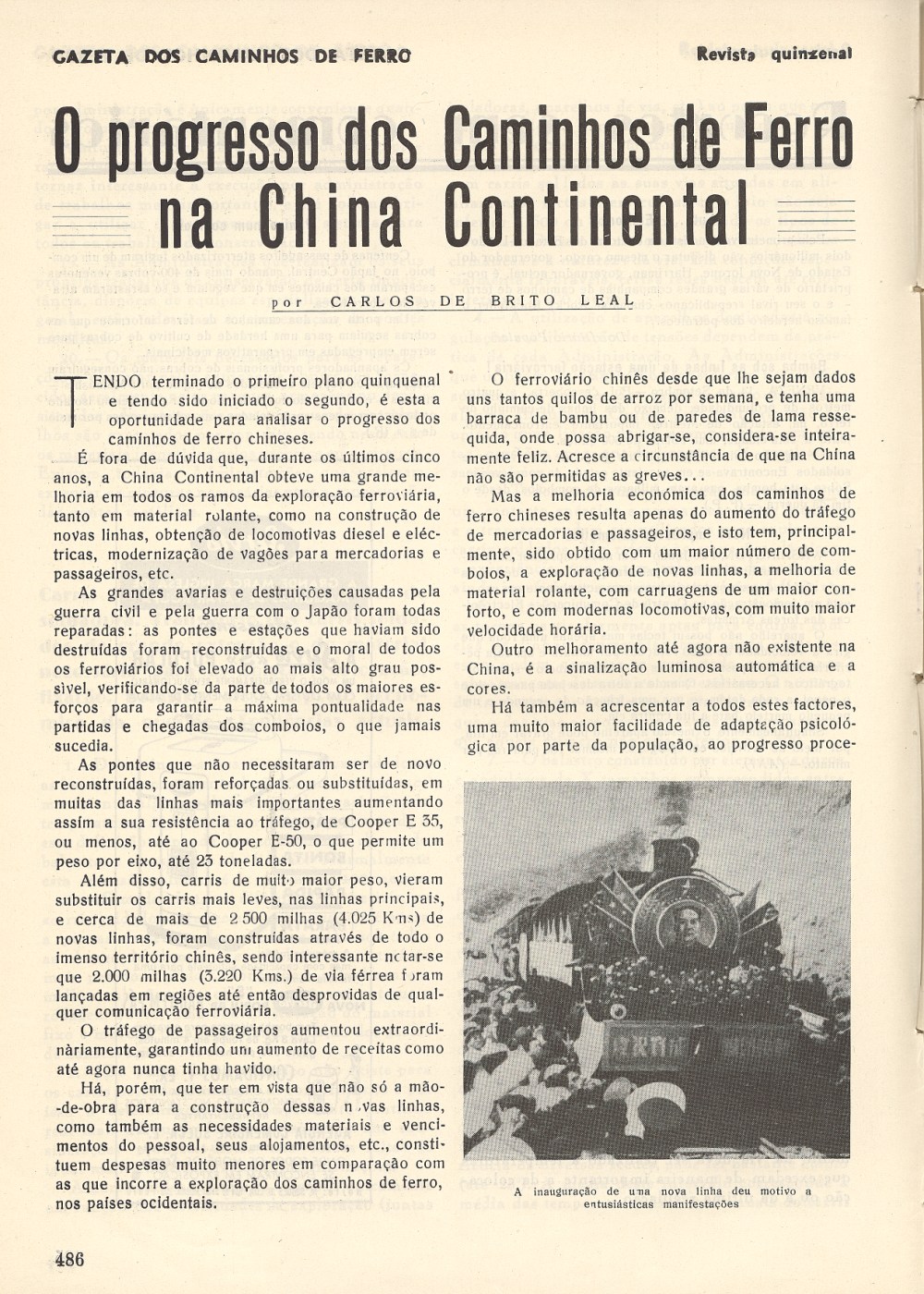 GAZETA DOS CAMINHOS DE FERRO

Revista quinzenal

O progresso dos Caminhos de Ferro na China Continental

por CARLOS DE BRITO LEAL

TENDO terminado o primeiro plano quinquenal e tendo sido iniciado o segundo, é esta a oportunidade para analisar o progresso dos caminhos de ferro chineses.

É fora de dúvida que, durante os últimos cinco anos, a China Continental obteve uma grande melhoria em todos os ramos da exploração ferroviária, tanto em material rolante, como na construção de novas linhas, obtenção de locomotivas diesel e eléctricas, modernização de vagões para mercadorias e passageiros, etc.

As grandes avarias e destruições causadas pela guerra civil e pela guerra com o Japão foram todas reparadas: as pontes e estações que haviam sido destruídas foram reconstruídas e o moral de todos os ferroviários foi elevado ao mais alto grau possível, verificando-se da parte de todos os maiores esforços para garantir a máxima pontualidade nas partidas e chegadas dos comboios, o que jamais sucedia.

As pontes que não necessitaram ser de novo reconstruídas, foram reforçadas ou substituídas, em muitas das linhas mais importantes aumentando assim a sua resistência ao tráfego, de Cooper E 35, ou menos, até ao Cooper E-50, o que permite um peso por eixo, até 23 toneladas.

Além disso, carris de muito maior peso, vieram substituir os carris mais leves, nas linhas principais, e cerca de mais de 2 500 milhas (4.025 Kms) de novas linhas, foram construídas através de todo o imenso território chinês, sendo interessante notar-se que 2.000 milhas (3.220 Kms.) de via férrea foram lançadas em regiões até então desprovidas de qualquer comunicação ferroviária.

O tráfego de passageiros aumentou extraordinàriamente, garantindo um aumento de receitas como até agora nunca tinha havido.

Há, porém, que ter em vista que não só a mão-de-obra para a construção dessas novas linhas, como também as necessidades materiais e vencimentos do pessoal, seus alojamentos, etc., constituem despesas muito menores em comparação com as que incorre a exploração dos caminhos de ferro, nos países ocidentais.

O ferroviário chinês desde que lhe sejam dados uns tantos quilos de arroz por semana, e tenha uma barraca de bambu ou de paredes de lama ressequida, onde possa abrigar-se, considera-se inteiramente feliz. Acresce a circunstância de que na China não são permitidas as greves...

Mas a melhoria económica dos caminhos de ferro chineses resulta apenas do aumento do tráfego de mercadorias e passageiros, e isto tem, principalmente, sido obtido com um maior número de comboios, a exploração de novas linhas, a melhoria de material rolante, com carruagens de um maior conforto, e com modernas locomotivas, com muito maior velocidade horária.

Outro melhoramento até agora não existente na China, é a sinalização luminosa automática e a cores.

Há também a acrescentar a todos estes factores, uma muito maior facilidade de adaptação psicológica por parte da população, ao progresso proce-

A inauguração de uma nova linha deu motivo a entusiásticas manifestações

486